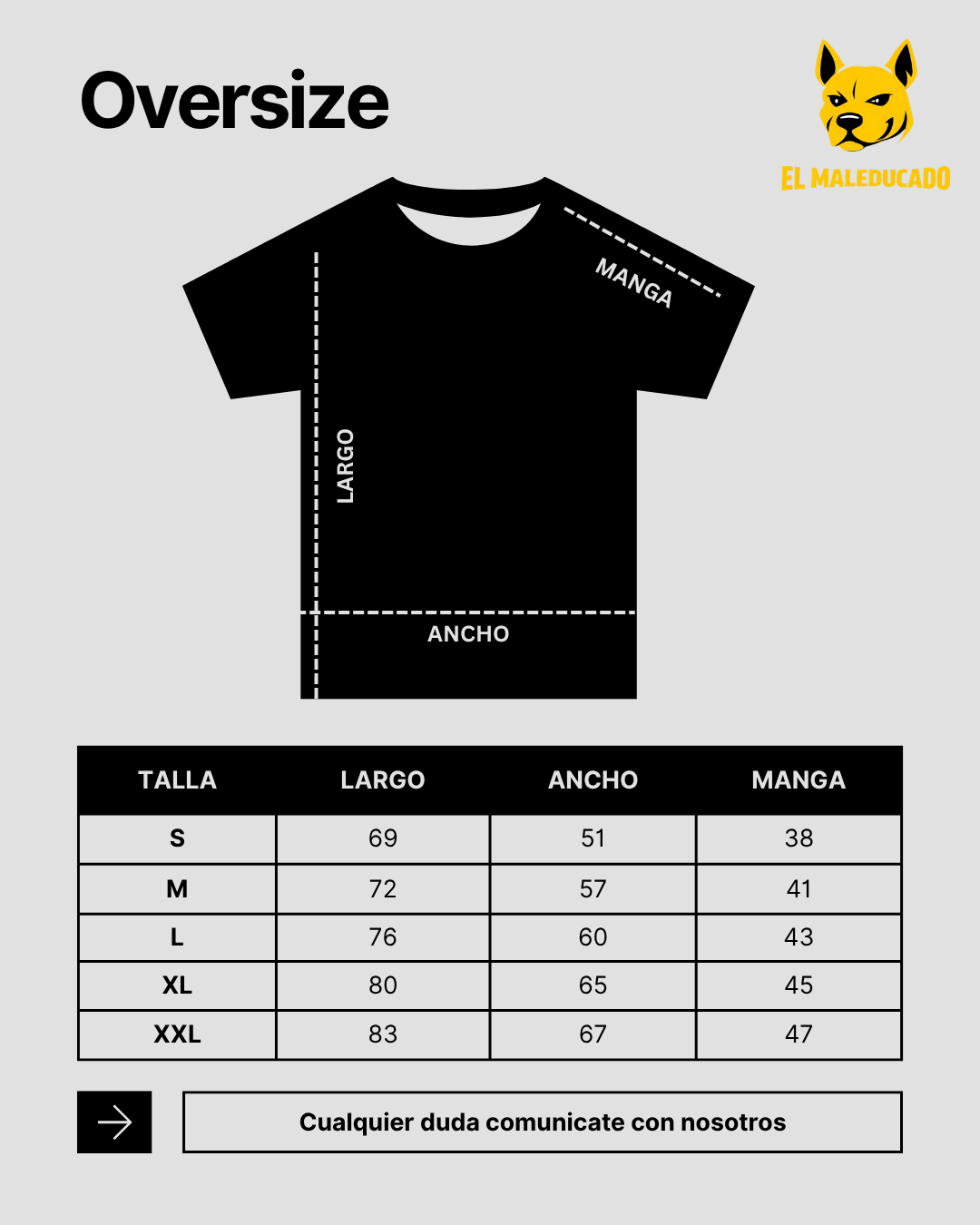 Oversize

EL MALEDUCADO

MANGA

LARGO

ANCHO

| TALLA | LARGO | ANCHO | MANGA |
|---|---|---|---|
| S | 69 | 51 | 38 |
| M | 72 | 57 | 41 |
| L | 76 | 60 | 43 |
| XL | 80 | 65 | 45 |
| XXL | 83 | 67 | 47 |

Cualquier duda comunicate con nosotros